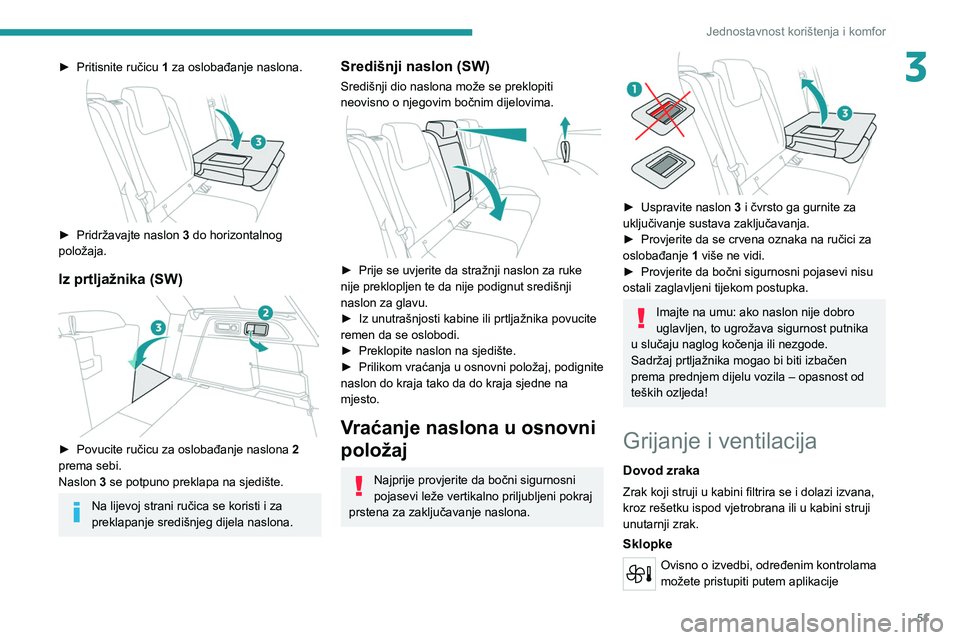 Jednostavnost korištenja i komfor

3

► Pritisnite ručicu 1 za oslobađanje naslona.

3

► Pridržavajte naslon 3 do horizontalnog položaja.

Iz prtljažnika (SW)

3

2

► Povucite ručicu za oslobađanje naslona 2 prema sebi.
Naslon 3 se potpuno preklapa na sjedište.

Na lijevoj strani ručica se koristi i za preklapanje središnjeg dijela naslona.

Središnji naslon (SW)

Središnji dio naslona može se preklopiti neovisno o njegovim bočnim dijelovima.

► Prije se uvjerite da stražnji naslon za ruke nije preklopljen te da nije podignut središnji naslon za glavu.
► Iz unutrašnjosti kabine ili prtljažnika povucite remen da se oslobodi.
► Preklopite naslon na sjedište.
► Prilikom vraćanja u osnovni položaj, podignite naslon do kraja tako da do kraja sjedne na mjesto.

Vraćanje naslona u osnovni položaj

Najprije provjerite da bočni sigurnosni pojasevi leže vertikalno priljubljeni pokraj prstena za zaključavanje naslona.

1

3

► Uspravite naslon 3 i čvrsto ga gurnite za uključivanje sustava zaključavanja.
► Provjerite da se crvena oznaka na ručici za oslobađanje 1 više ne vidi.
► Provjerite da bočni sigurnosni pojasevi nisu ostali zaglavljeni tijekom postupka.

Imajte na umu: ako naslon nije dobro uglavljen, to ugrožava sigurnost putnika u slučaju naglog kočenja ili nezgode.
Sadržaj prtljažnika mogao bi biti izbačen prema prednjem dijelu vozila – opasnost od teških ozljeda!

Grijanje i ventilacija

Dovod zraka

Zrak koji struji u kabini filtrira se i dolazi izvana, kroz rešetku ispod vjetrobrana ili u kabini struji unutarnji zrak.

Sklopke

Ovisno o izvedbi, određenim kontrolama možete pristupiti putem aplikacije

51

carmanualsonline.info